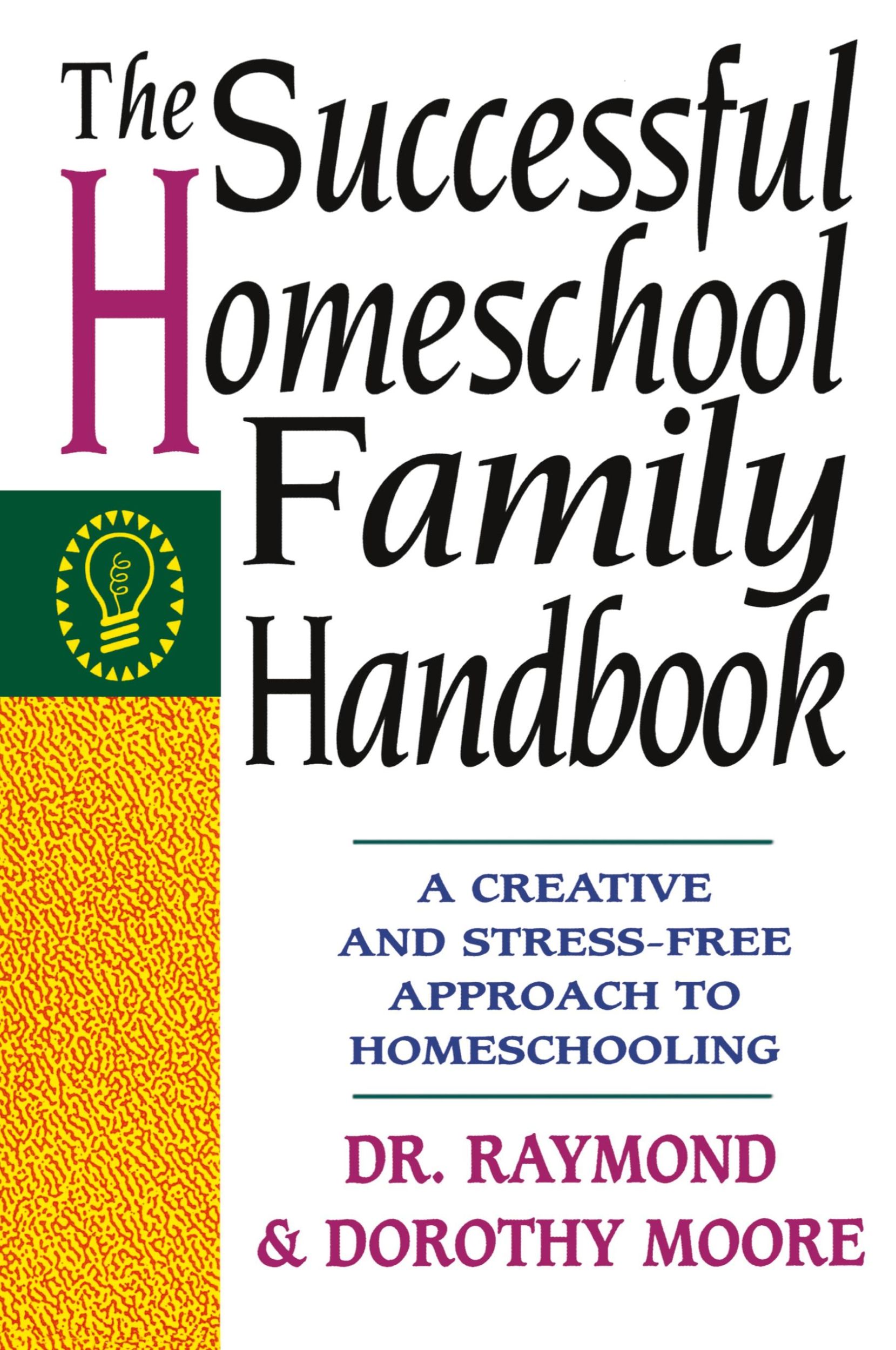 The Successful Homeschool Family Handbook

A CREATIVE AND STRESS-FREE APPROACH TO HOMESCHOOLING

DR. RAYMOND & DOROTHY MOORE